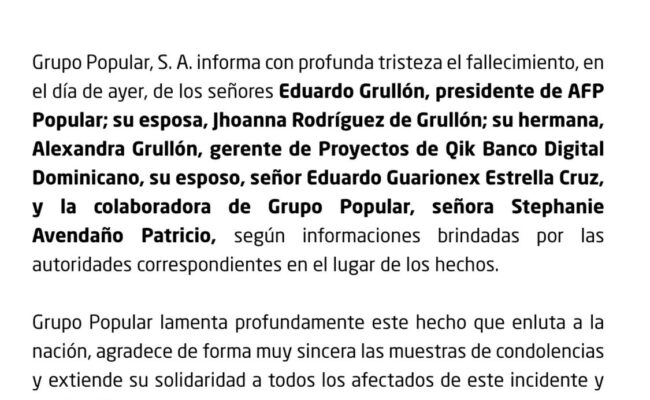 Grupo Popular, S. A. informa con profunda tristeza el fallecimiento, en el día de ayer, de los señores Eduardo Grullón, presidente de AFP Popular; su esposa, Jhoanna Rodríguez de Grullón; su hermana, Alexandra Grullón, gerente de Proyectos de Qik Banco Digital Dominicano, su esposo, señor Eduardo Guarionex Estrella Cruz, y la colaboradora de Grupo Popular, señora Stephanie Avendaño Patricio, según informaciones brindadas por las autoridades correspondientes en el lugar de los hechos.

Grupo Popular lamenta profundamente este hecho que enluta a la nación, agradece de forma muy sincera las muestras de condolencias y extiende su solidaridad a todos los afectados de este incidente y